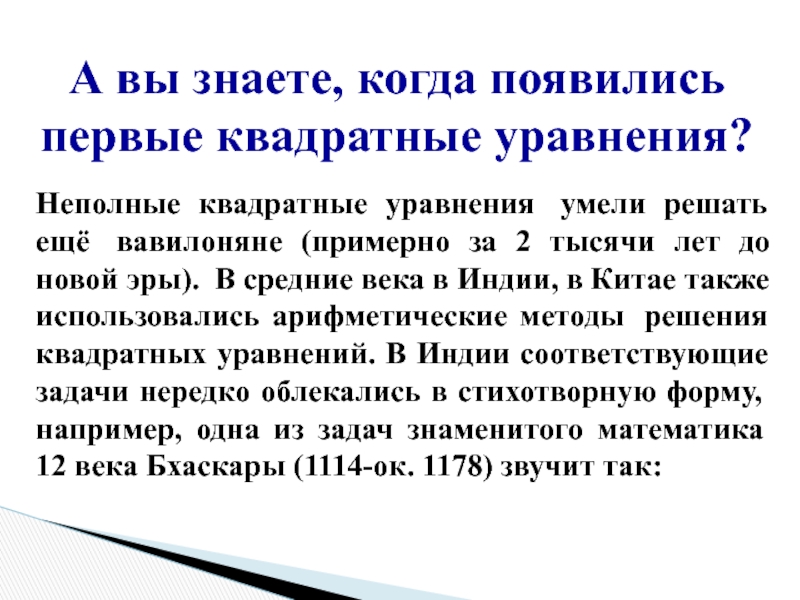 А вы знаете, когда появились первые квадратные уравнения?

Неполные квадратные уравнения умели решать ещё вавилоняне (примерно за 2 тысячи лет до новой эры). В средние века в Индии, в Китае также использовались арифметические методы решения квадратных уравнений. В Индии соответствующие задачи нередко облекались в стихотворную форму, например, одна из задач знаменитого математика 12 века Бхаскары (1114-ок. 1178) звучит так: